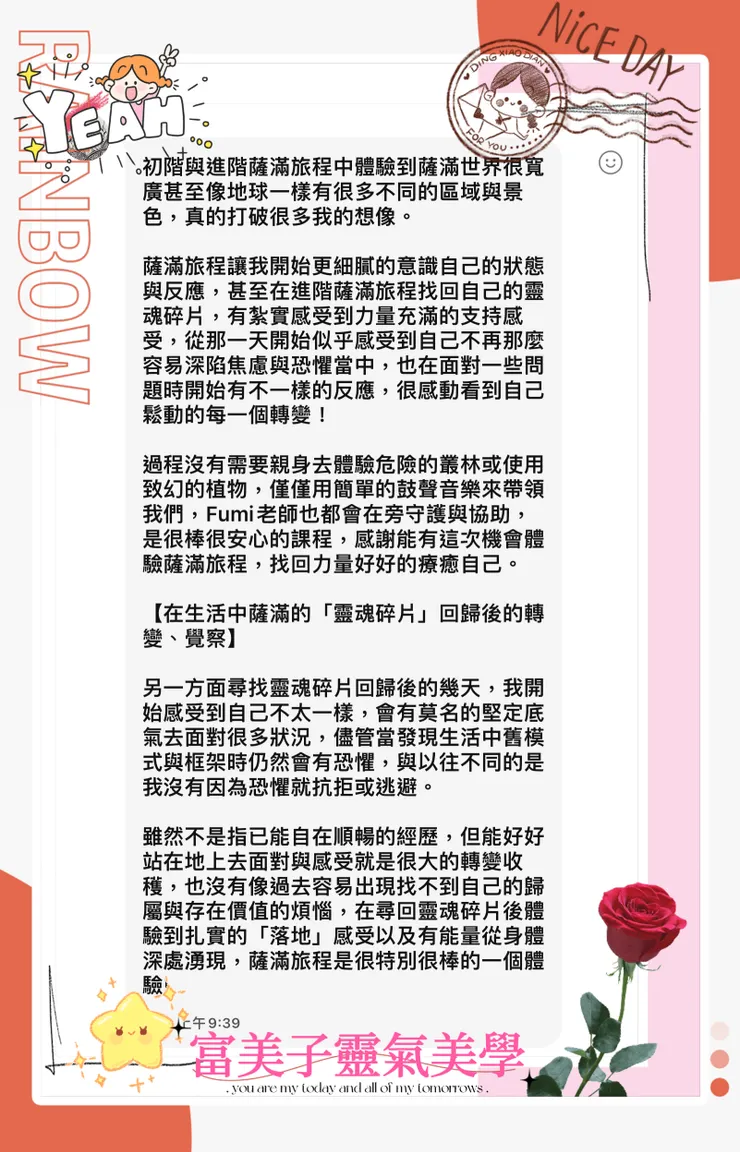 RAINBOW

YEAH

NiCE DAY

DING XIAO DIAN
FOR YOU

初階與進階薩滿旅程中體驗到薩滿世界很寬廣甚至像地球一樣有很多不同的區域與景色，真的打破很多我的想像。

薩滿旅程讓我開始更細膩的意識自己的狀態與反應，甚至在進階薩滿旅程找回自己的靈魂碎片，有紮實感受到力量充滿的支持感受，從那一天開始似乎感受到自己不再那麼容易深陷焦慮與恐懼當中，也在面對一些問題時開始有不一樣的反應，很感動看到自己鬆動的每一個轉變！

過程沒有需要親身去體驗危險的叢林或使用致幻的植物，僅僅用簡單的鼓聲音樂來帶領我們，Fumi老師也都會在旁守護與協助，是很棒很安心的課程，感謝能有這次機會體驗薩滿旅程，找回力量好好的療癒自己。

【在生活中薩滿的「靈魂碎片」回歸後的轉變、覺察】

另一方面尋找靈魂碎片回歸後的幾天，我開始感受到自己不太一樣，會有莫名的堅定底氣去面對很多狀況，儘管當發現生活中舊模式與框架時仍然會有恐懼，與以往不同的是我沒有因為恐懼就抗拒或逃避。

雖然不是指已能自在順暢的經歷，但能好好站在地上去面對與感受就是很大的轉變收穫，也沒有像過去容易出現找不到自己的歸屬與存在價值的煩惱，在尋回靈魂碎片後體驗到扎實的「落地」感受以及有能量從身體深處湧現，薩滿旅程是很特別很棒的一個體驗

上午9:39

富美子靈氣美學

. you are my today and all of my tomorrows .